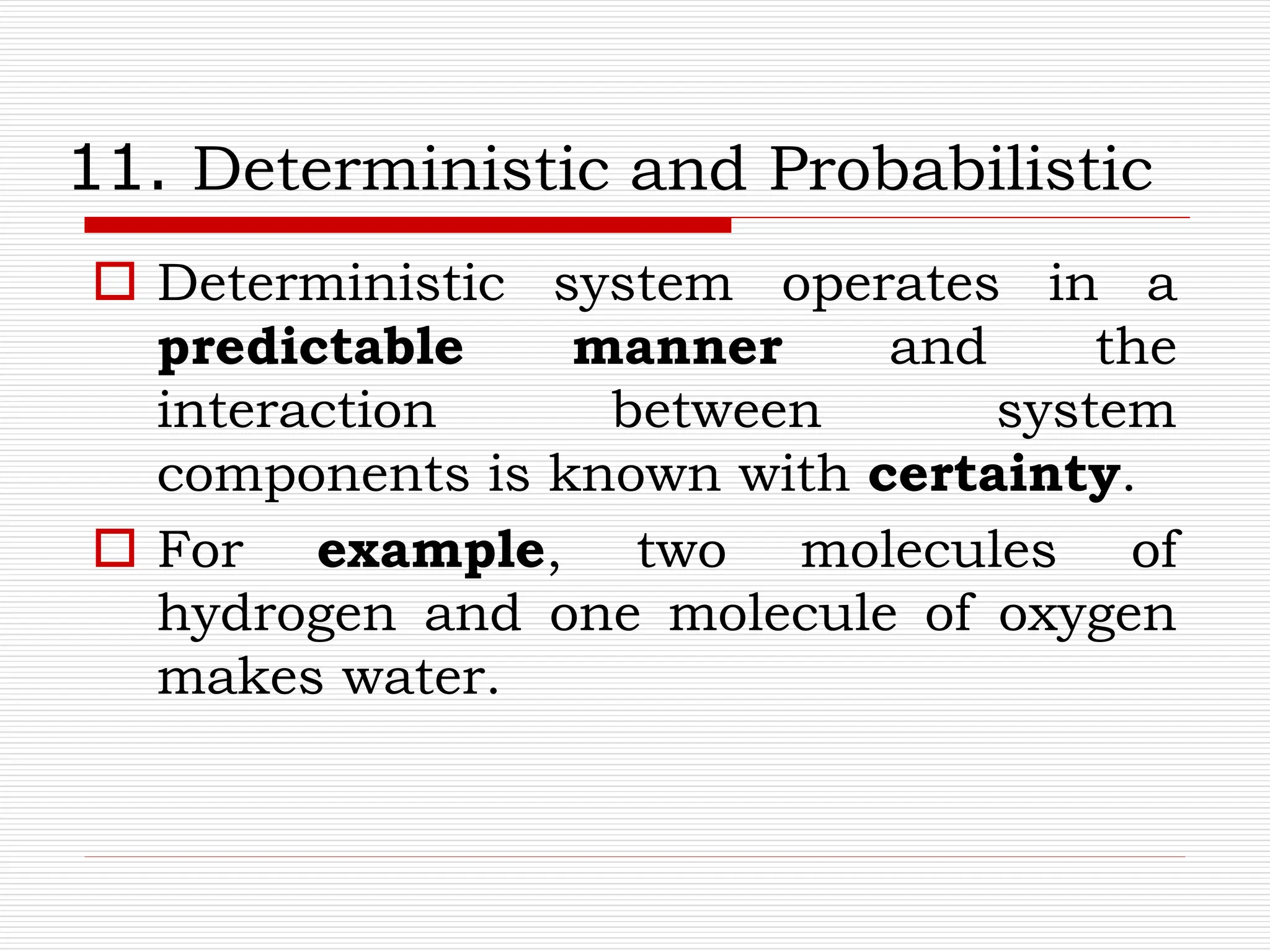 11. Deterministic and Probabilistic

Deterministic system operates in a predictable manner and the interaction between system components is known with certainty.

For example, two molecules of hydrogen and one molecule of oxygen makes water.